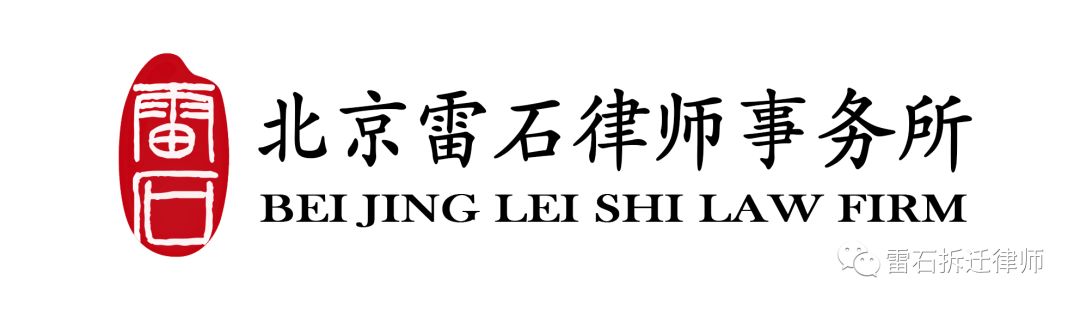 雷石

北京雷石律师事务所
BEI JING LEI SHI LAW FIRM

雷石拆迁律师